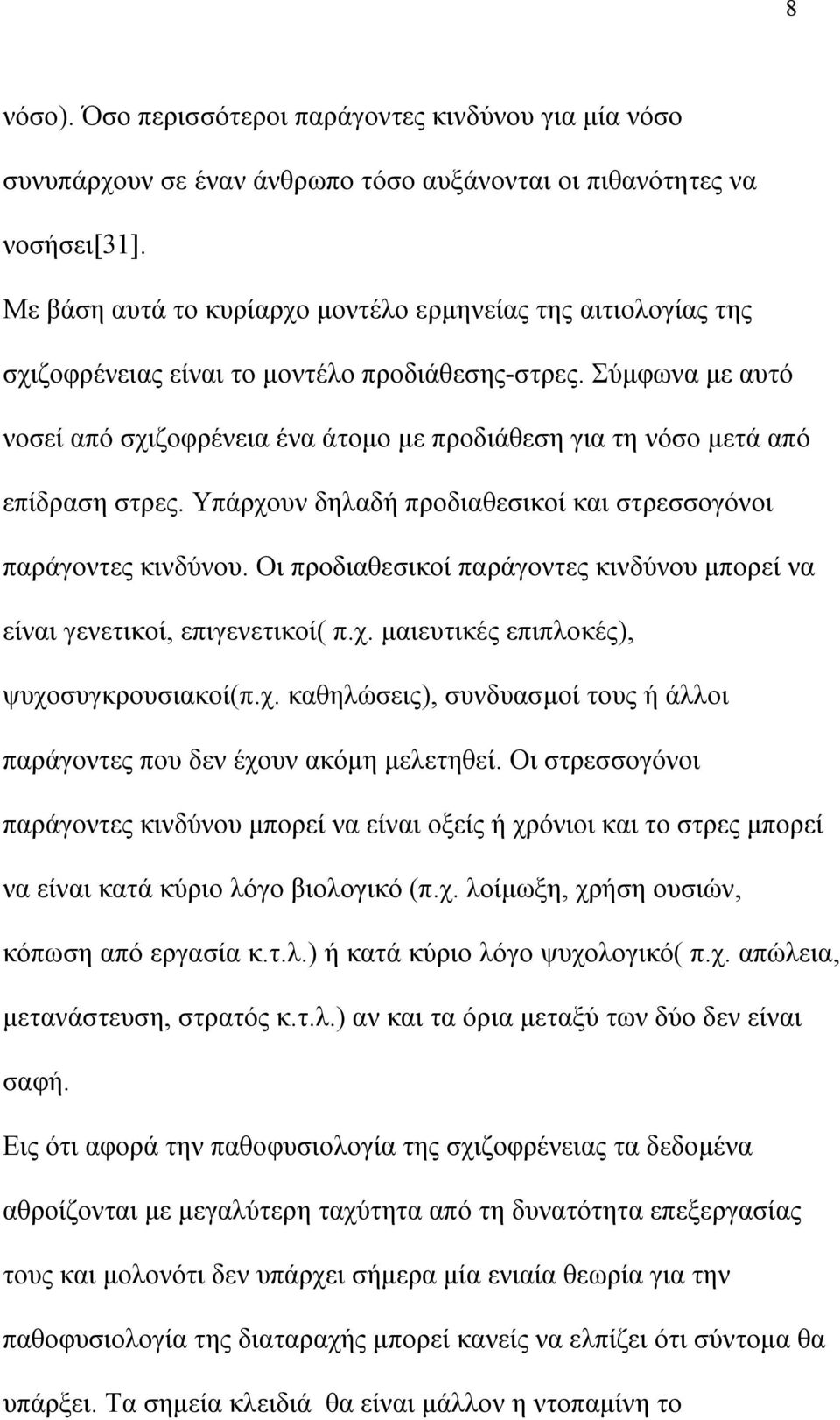 8

νόσο). Όσο περισσότεροι παράγοντες κινδύνου για μία νόσο συνυπάρχουν σε έναν άνθρωπο τόσο αυξάνονται οι πιθανότητες να νοσήσει[31].

Με βάση αυτά το κυρίαρχο μοντέλο ερμηνείας της αιτιολογίας της σχιζοφρένειας είναι το μοντέλο προδιάθεσης-στρες. Σύμφωνα με αυτό νοσεί από σχιζοφρένεια ένα άτομο με προδιάθεση για τη νόσο μετά από επίδραση στρες. Υπάρχουν δηλαδή προδιαθεσικοί και στρεσσογόνοι παράγοντες κινδύνου. Οι προδιαθεσικοί παράγοντες κινδύνου μπορεί να είναι γενετικοί, επιγενετικοί( π.χ. μαιευτικές επιπλοκές), ψυχοσυγκρουσιακοί(π.χ. καθηλώσεις), συνδυασμοί τους ή άλλοι παράγοντες που δεν έχουν ακόμη μελετηθεί. Οι στρεσσογόνοι παράγοντες κινδύνου μπορεί να είναι οξείς ή χρόνιοι και το στρες μπορεί να είναι κατά κύριο λόγο βιολογικό (π.χ. λοίμωξη, χρήση ουσιών, κόπωση από εργασία κ.τ.λ.) ή κατά κύριο λόγο ψυχολογικό( π.χ. απώλεια, μετανάστευση, στρατός κ.τ.λ.) αν και τα όρια μεταξύ των δύο δεν είναι σαφή.

Εις ότι αφορά την παθοφυσιολογία της σχιζοφρένειας τα δεδομένα αθροίζονται με μεγαλύτερη ταχύτητα από τη δυνατότητα επεξεργασίας τους και μολονότι δεν υπάρχει σήμερα μία ενιαία θεωρία για την παθοφυσιολογία της διαταραχής μπορεί κανείς να ελπίζει ότι σύντομα θα υπάρξει. Τα σημεία κλειδιά θα είναι μάλλον η ντοπαμίνη το